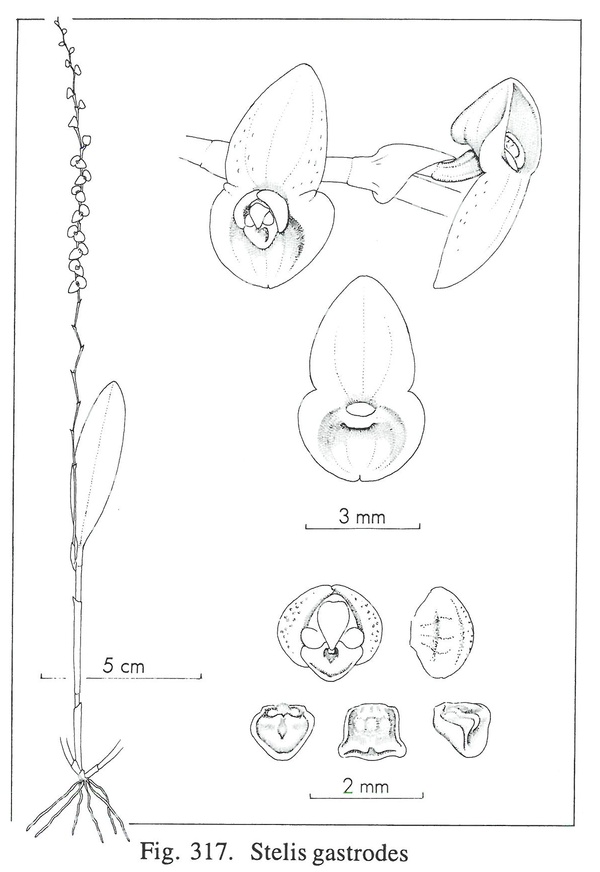 3 mm

5 cm

2 mm

Fig. 317. Stelis gastrodes